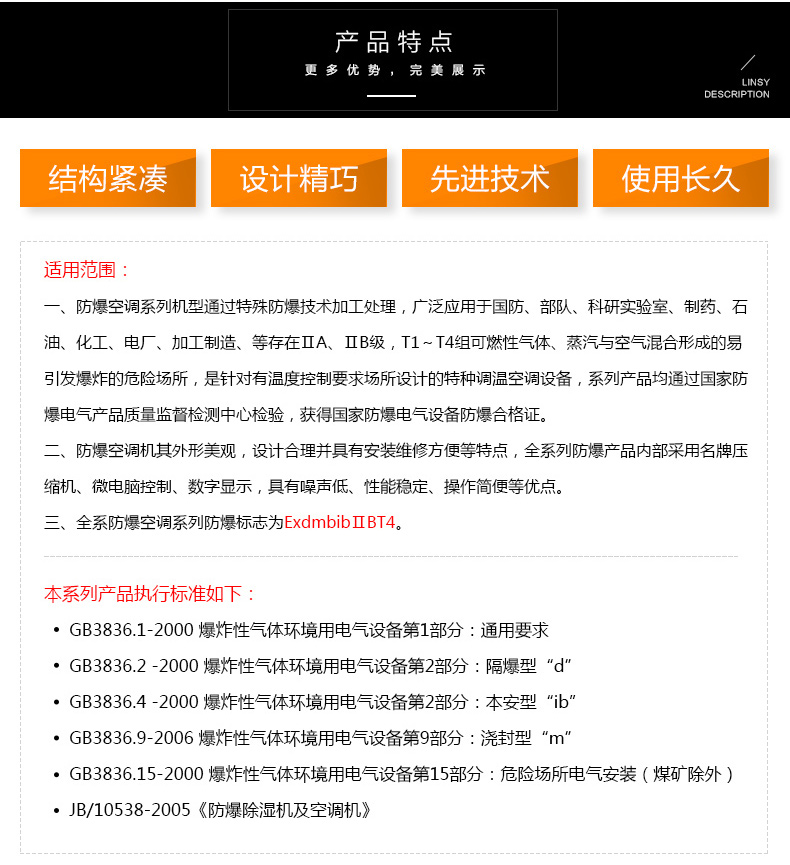 产品特点

更多优势，完美展示

LINSY DESCRIPTION

结构紧凑

设计精巧

先进技术

使用长久

适用范围：

一、防爆空调系列机型通过特殊防爆技术加工处理，广泛应用于国防、部队、科研实验室、制药、石油、化工、电厂、加工制造、等存在ⅡA、ⅡB级，T1～T4组可燃性气体、蒸汽与空气混合形成的易引发爆炸的危险场所，是针对有温度控制要求场所设计的特种调温空调设备，系列产品均通过国家防爆电气产品质量监督检测中心检验，获得国家防爆电气设备防爆合格证。

二、防爆空调机其外形美观，设计合理并具有安装维修方便等特点，全系列防爆产品内部采用名牌压缩机、微电脑控制、数字显示，具有噪声低、性能稳定、操作简便等优点。

三、全系防爆空调系列防爆标志为ExdmbibⅡBT4。

本系列产品执行标准如下：

• GB3836.1-2000 爆炸性气体环境用电气设备第1部分：通用要求

• GB3836.2 -2000 爆炸性气体环境用电气设备第2部分：隔爆型“d”

• GB3836.4 -2000 爆炸性气体环境用电气设备第2部分：本安型“ib”

• GB3836.9-2006 爆炸性气体环境用电气设备第9部分：浇封型“m”

• GB3836.15-2000 爆炸性气体环境用电气设备第15部分：危险场所电气安装（煤矿除外）

• JB/10538-2005《防爆除湿机及空调机》